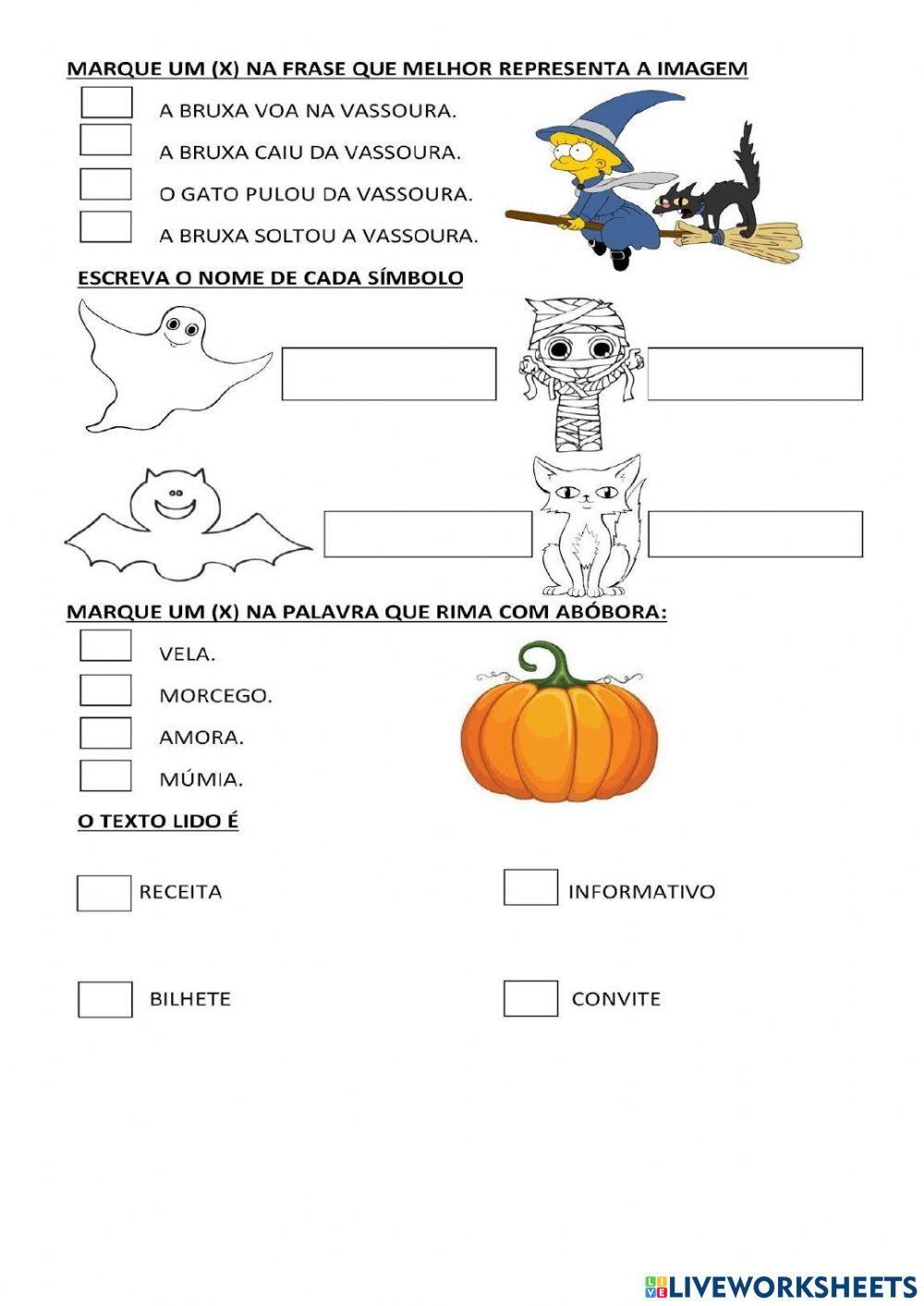 MARQUE UM (X) NA FRASE QUE MELHOR REPRESENTA A IMAGEM

A BRUXA VOA NA VASSOURA.

A BRUXA CAIU DA VASSOURA.

O GATO PULOU DA VASSOURA.

A BRUXA SOLTOU A VASSOURA.

ESCREVA O NOME DE CADA SÍMBOLO

MARQUE UM (X) NA PALAVRA QUE RIMA COM ABÓBORA:

VELA.

MORCEGO.

AMORA.

MÚMIA.

O TEXTO LIDO É

RECEITA

INFORMATIVO

BILHETE

CONVITE

LIVEWORKSHEETS